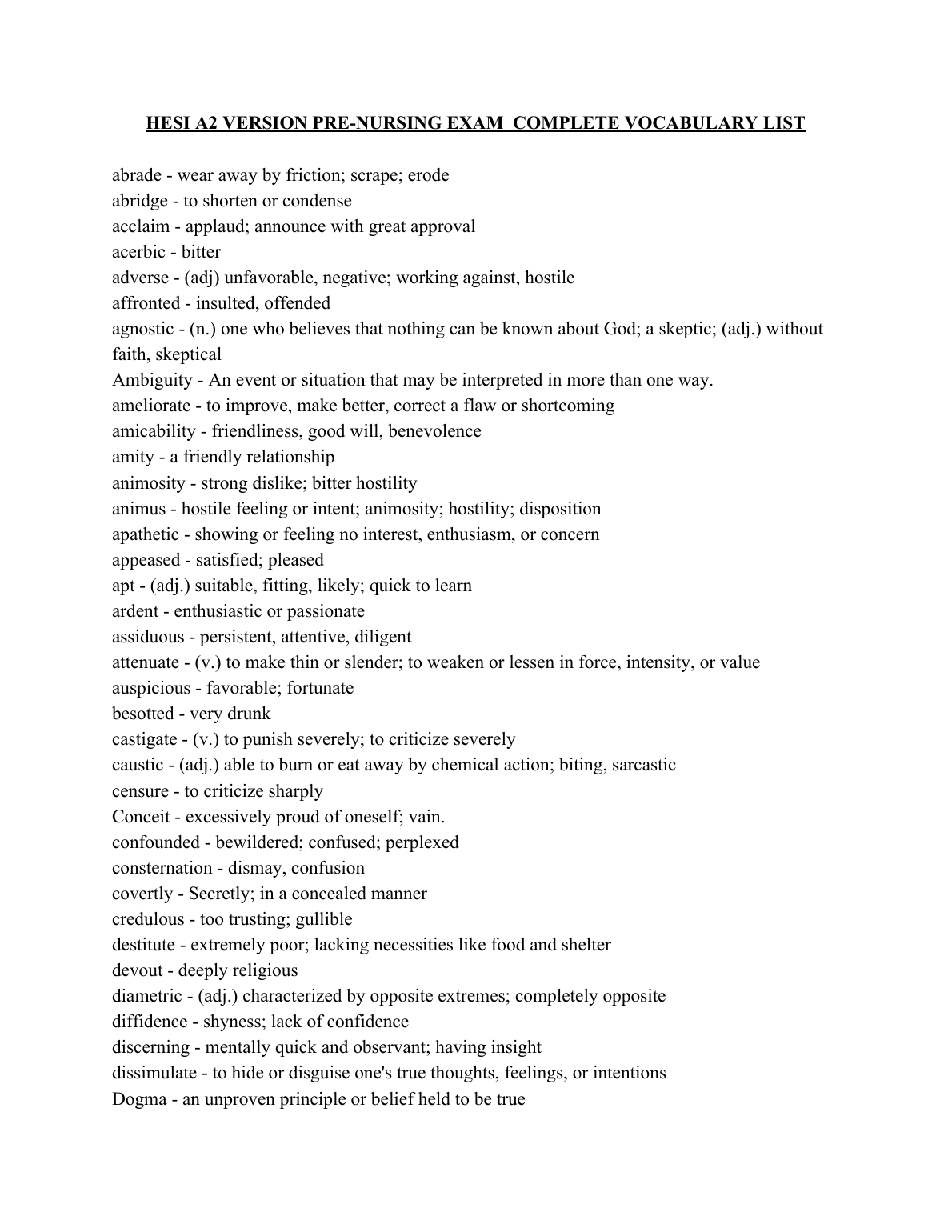 HESI A2 VERSION PRE-NURSING EXAM  COMPLETE VOCABULARY LIST

abrade - wear away by friction; scrape; erode
abridge - to shorten or condense
acclaim - applaud; announce with great approval
acerbic - bitter
adverse - (adj) unfavorable, negative; working against, hostile
affronted - insulted, offended
agnostic - (n.) one who believes that nothing can be known about God; a skeptic; (adj.) without faith, skeptical
Ambiguity - An event or situation that may be interpreted in more than one way.
ameliorate - to improve, make better, correct a flaw or shortcoming
amicability - friendliness, good will, benevolence
amity - a friendly relationship
animosity - strong dislike; bitter hostility
animus - hostile feeling or intent; animosity; hostility; disposition
apathetic - showing or feeling no interest, enthusiasm, or concern
appeased - satisfied; pleased
apt - (adj.) suitable, fitting, likely; quick to learn
ardent - enthusiastic or passionate
assiduous - persistent, attentive, diligent
attenuate - (v.) to make thin or slender; to weaken or lessen in force, intensity, or value
auspicious - favorable; fortunate
besotted - very drunk
castigate - (v.) to punish severely; to criticize severely
caustic - (adj.) able to burn or eat away by chemical action; biting, sarcastic
censure - to criticize sharply
Conceit - excessively proud of oneself; vain.
confounded - bewildered; confused; perplexed
consternation - dismay, confusion
covertly - Secretly; in a concealed manner
credulous - too trusting; gullible
destitute - extremely poor; lacking necessities like food and shelter
devout - deeply religious
diametric - (adj.) characterized by opposite extremes; completely opposite
diffidence - shyness; lack of confidence
discerning - mentally quick and observant; having insight
dissimulate - to hide or disguise one's true thoughts, feelings, or intentions
Dogma - an unproven principle or belief held to be true